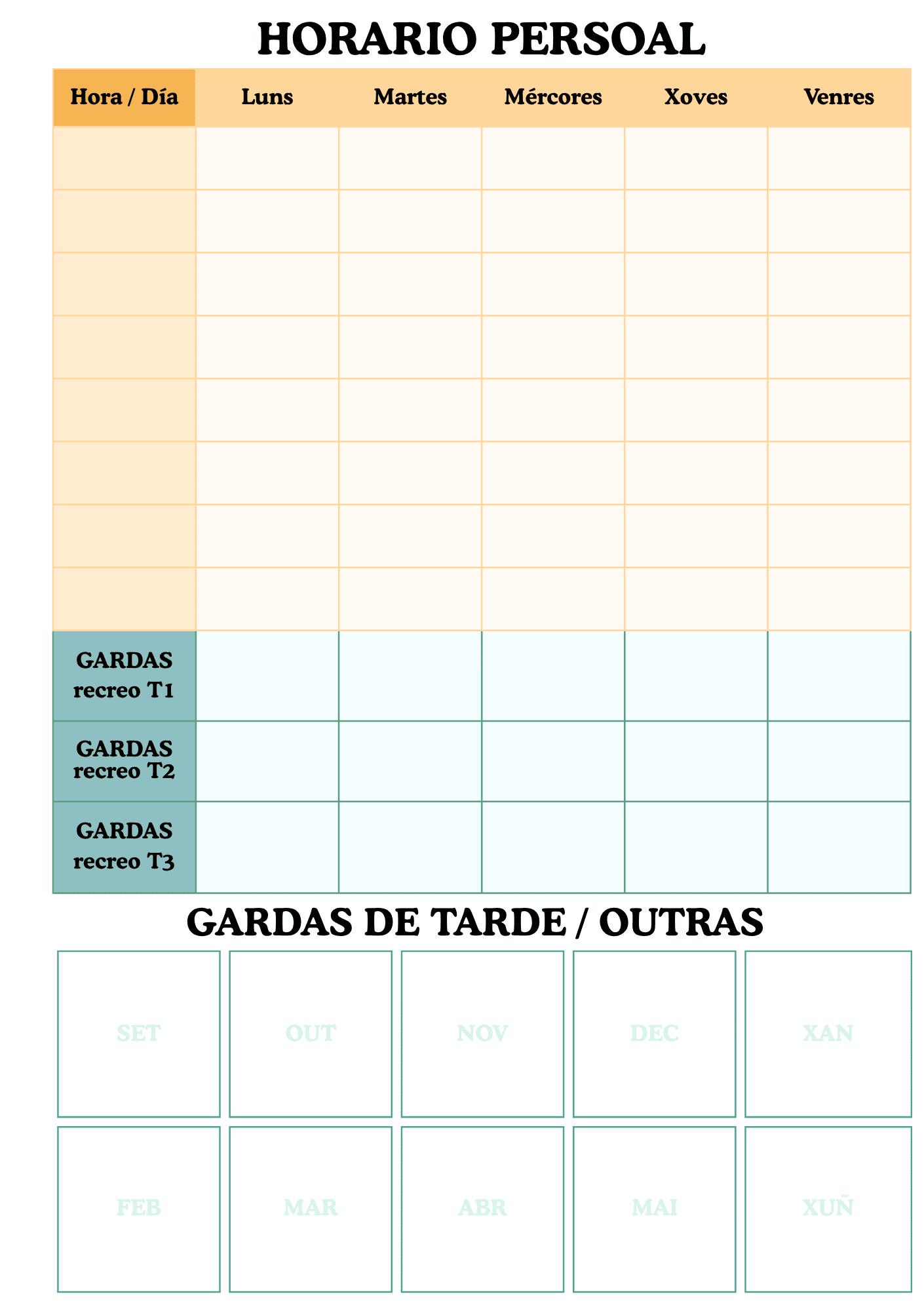 HORARIO PERSOAL

| Hora / Día | Luns | Martes | Mércores | Xoves | Venres |
|---|---|---|---|---|---|
| | | | | | |
| | | | | | |
| | | | | | |
| | | | | | |
| | | | | | |
| | | | | | |
| | | | | | |
| | | | | | |
| GARDAS recreo T1 | | | | | |
| GARDAS recreo T2 | | | | | |
| GARDAS recreo T3 | | | | | |

GARDAS DE TARDE / OUTRAS

| SET | OUT | NOV | DEC | XAN |
|---|---|---|---|---|
| FEB | MAR | ABR | MAI | XUÑ |